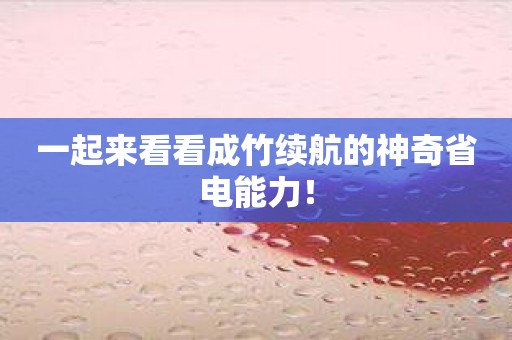 一起来看看成竹续航的神奇省电能力！